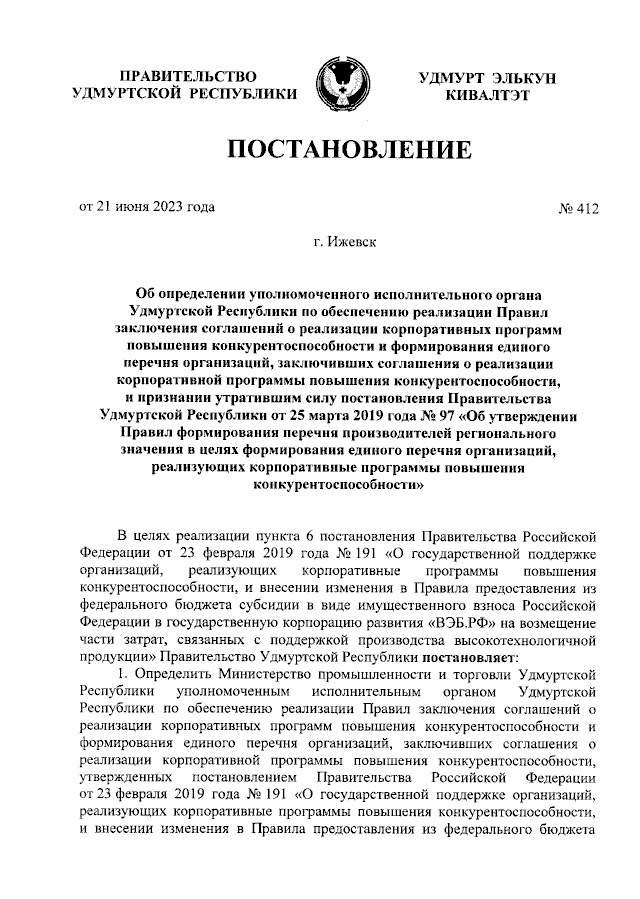 ПРАВИТЕЛЬСТВО УДМУРТСКОЙ РЕСПУБЛИКИ

УДМУРТ ЭЛЬКУН КИВАЛТЭТ

ПОСТАНОВЛЕНИЕ

от 21 июня 2023 года

№ 412

г. Ижевск

Об определении уполномоченного исполнительного органа Удмуртской Республики по обеспечению реализации Правил заключения соглашений о реализации корпоративных программ повышения конкурентоспособности и формирования единого перечня организаций, заключивших соглашения о реализации корпоративной программы повышения конкурентоспособности, и признании утратившим силу постановления Правительства Удмуртской Республики от 25 марта 2019 года № 97 «Об утверждении Правил формирования перечня производителей регионального значения в целях формирования единого перечня организаций, реализующих корпоративные программы повышения конкурентоспособности»

В целях реализации пункта 6 постановления Правительства Российской Федерации от 23 февраля 2019 года № 191 «О государственной поддержке организаций, реализующих корпоративные программы повышения конкурентоспособности, и внесении изменения в Правила предоставления из федерального бюджета субсидии в виде имущественного взноса Российской Федерации в государственную корпорацию развития «ВЭБ.РФ» на возмещение части затрат, связанных с поддержкой производства высокотехнологичной продукции» Правительство Удмуртской Республики постановляет:

1. Определить Министерство промышленности и торговли Удмуртской Республики уполномоченным исполнительным органом Удмуртской Республики по обеспечению реализации Правил заключения соглашений о реализации корпоративных программ повышения конкурентоспособности и формирования единого перечня организаций, заключивших соглашения о реализации корпоративной программы повышения конкурентоспособности, утвержденных постановлением Правительства Российской Федерации от 23 февраля 2019 года № 191 «О государственной поддержке организаций, реализующих корпоративные программы повышения конкурентоспособности, и внесении изменения в Правила предоставления из федерального бюджета